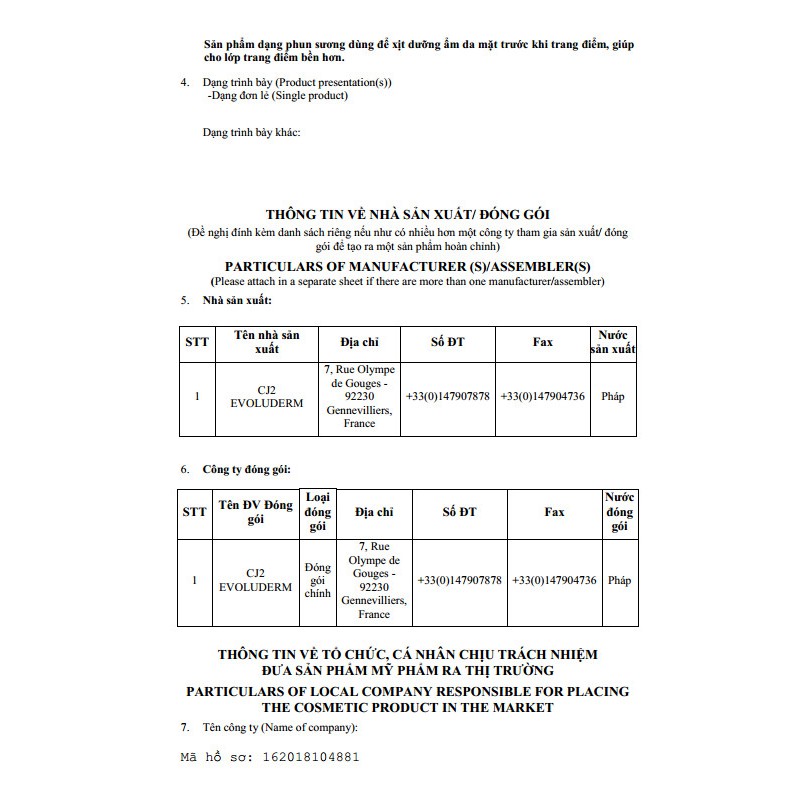 Sản phẩm dạng phun sương dùng để xịt dưỡng ẩm da mặt trước khi trang điểm, giúp cho lớp trang điểm bền hơn.

4. Dạng trình bày (Product presentation(s))
-Dạng đơn lẻ (Single product)

Dạng trình bày khác:

THÔNG TIN VỀ NHÀ SẢN XUẤT/ ĐÓNG GÓI
(Đề nghị đính kèm danh sách riêng nếu như có nhiều hơn một công ty tham gia sản xuất/ đóng gói để tạo ra một sản phẩm hoàn chỉnh)
PARTICULARS OF MANUFACTURER (S)/ASSEMBLER(S)
(Please attach in a separate sheet if there are more than one manufacturer/assembler)

5. Nhà sản xuất:

| STT | Tên nhà sản xuất | Địa chỉ | Số ĐT | Fax | Nước sản xuất |
|---|---|---|---|---|---|
| 1 | CJ2 EVOLUDERM | 7, Rue Olympe de Gouges - 92230 Gennevilliers, France | +33(0)147907878 | +33(0)147904736 | Pháp |

6. Công ty đóng gói:

| STT | Tên ĐV Đóng gói | Loại đóng gói | Địa chỉ | Số ĐT | Fax | Nước đóng gói |
|---|---|---|---|---|---|---|
| 1 | CJ2 EVOLUDERM | Đóng gói chính | 7, Rue Olympe de Gouges - 92230 Gennevilliers, France | +33(0)147907878 | +33(0)147904736 | Pháp |

THÔNG TIN VỀ TỔ CHỨC, CÁ NHÂN CHỊU TRÁCH NHIỆM ĐƯA SẢN PHẨM MỸ PHẨM RA THỊ TRƯỜNG
PARTICULARS OF LOCAL COMPANY RESPONSIBLE FOR PLACING THE COSMETIC PRODUCT IN THE MARKET

7. Tên công ty (Name of company):

Mã hồ sơ: 162018104881